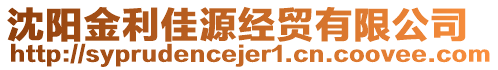 沈阳金利佳源经贸有限公司
http://syprudencejer1.cn.coovee.com